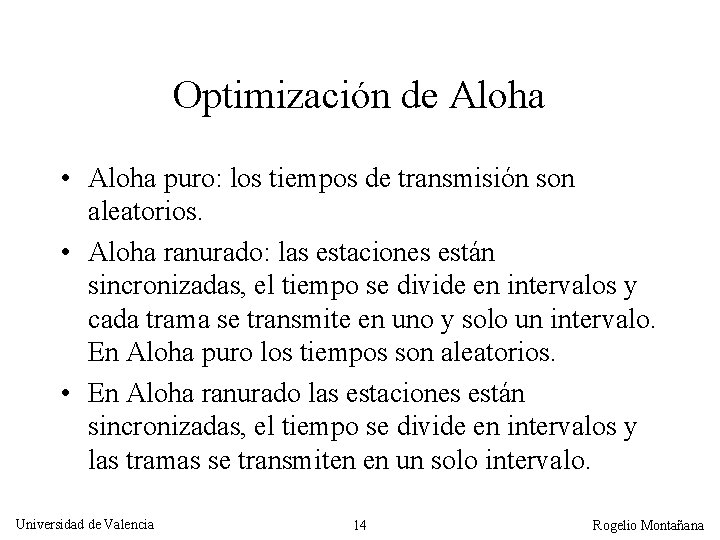 Optimización de Aloha

• Aloha puro: los tiempos de transmisión son aleatorios.

• Aloha ranurado: las estaciones están sincronizadas, el tiempo se divide en intervalos y cada trama se transmite en uno y solo un intervalo. En Aloha puro los tiempos son aleatorios.

• En Aloha ranurado las estaciones están sincronizadas, el tiempo se divide en intervalos y las tramas se transmiten en un solo intervalo.

Universidad de Valencia 14 Rogelio Montañana